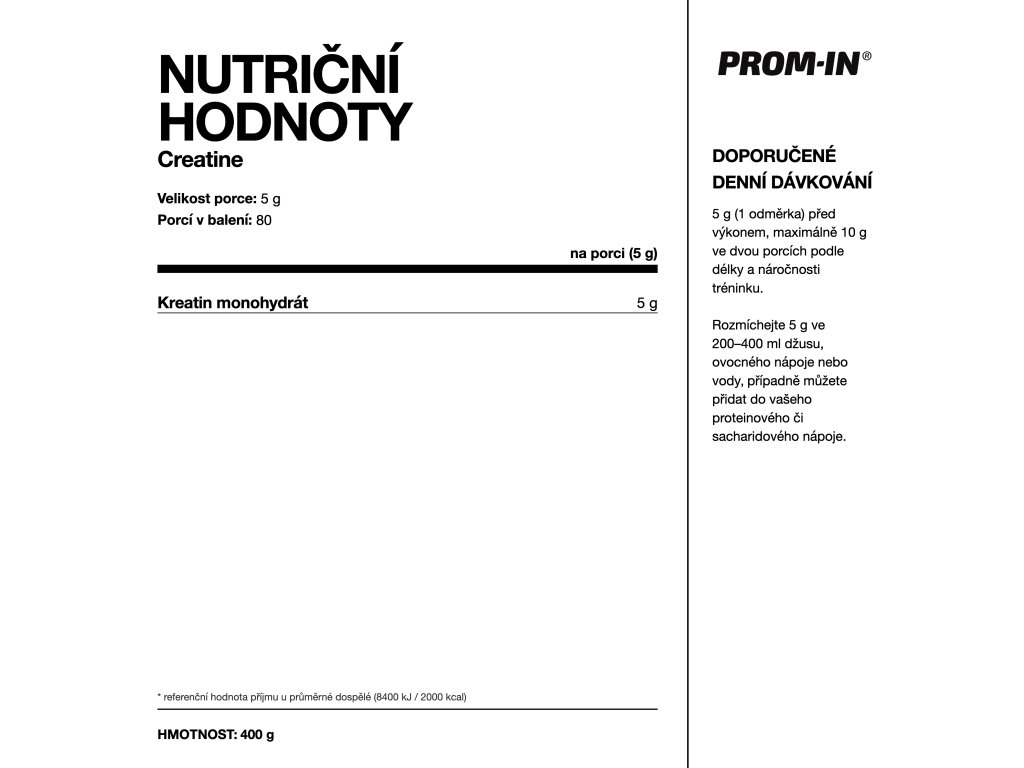 NUTRIČNÍ HODNOTY
Creatine

Velikost porce: 5 g
Porcí v balení: 80

| | na porci (5 g) |
|---|---|
| Kreatin monohydrát | 5 g |

* referenční hodnota příjmu u průměrné dospělé (8400 kJ / 2000 kcal)

HMOTNOST: 400 g

PROM-IN®

DOPORUČENÉ DENNÍ DÁVKOVÁNÍ

5 g (1 odměrka) před výkonem, maximálně 10 g ve dvou porcích podle délky a náročnosti tréninku.

Rozmíchejte 5 g ve 200–400 ml džusu, ovocného nápoje nebo vody, případně můžete přidat do vašeho proteinového či sacharidového nápoje.